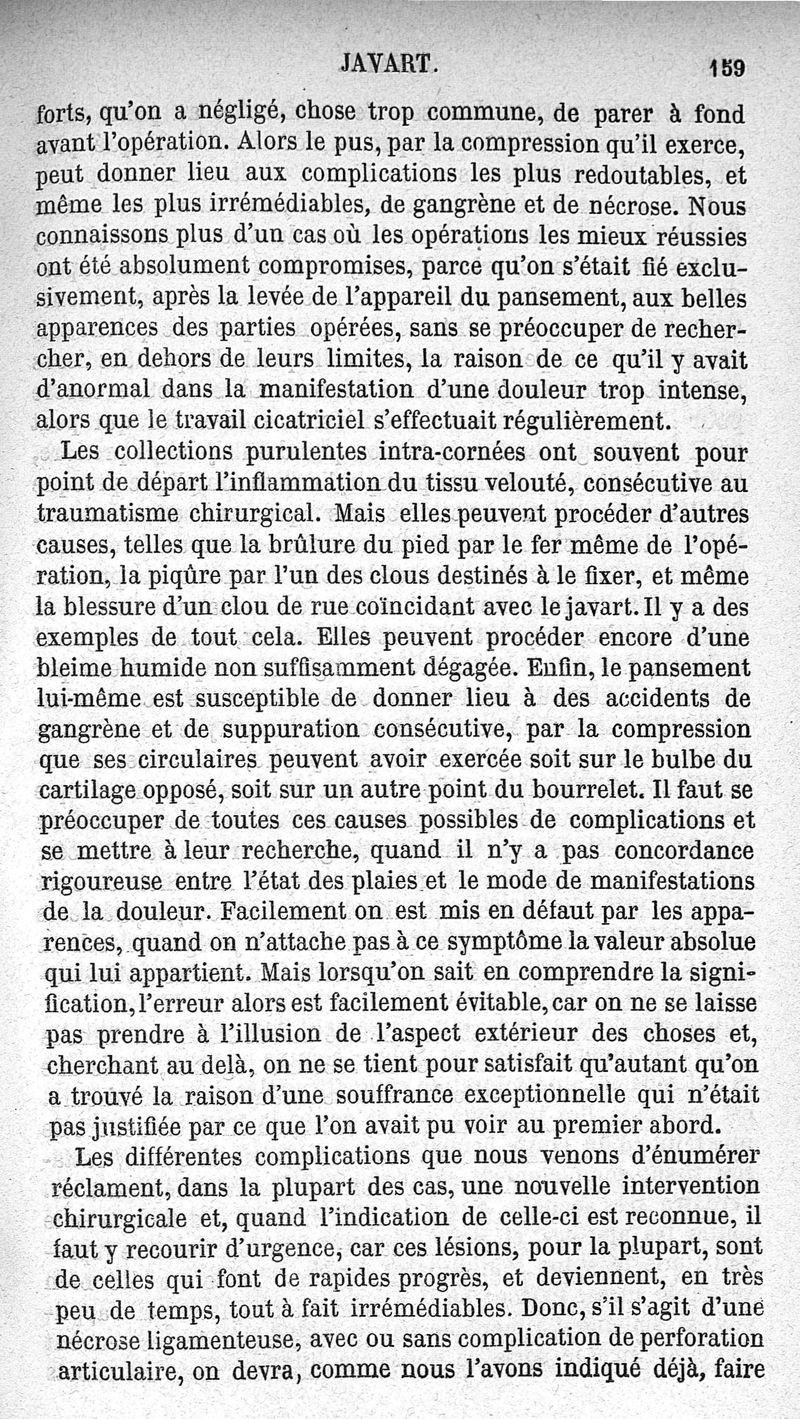 JAVART. 159

forts, qu'on a négligé, chose trop commune, de parer à fond avant l'opération. Alors le pus, par la compression qu'il exerce, peut donner lieu aux complications les plus redoutables, et même les plus irrémédiables, de gangrène et de nécrose. Nous connaissons plus d'un cas où les opérations les mieux réussies ont été absolument compromises, parce qu'on s'était fié exclusivement, après la levée de l'appareil du pansement, aux belles apparences des parties opérées, sans se préoccuper de rechercher, en dehors de leurs limites, la raison de ce qu'il y avait d'anormal dans la manifestation d'une douleur trop intense, alors que le travail cicatriciel s'effectuait régulièrement.

Les collections purulentes intra-cornées ont souvent pour point de départ l'inflammation du tissu velouté, consécutive au traumatisme chirurgical. Mais elles peuvent procéder d'autres causes, telles que la brûlure du pied par le fer même de l'opération, la piqûre par l'un des clous destinés à le fixer, et même la blessure d'un clou de rue coïncidant avec le javart. Il y a des exemples de tout cela. Elles peuvent procéder encore d'une bleime humide non suffisamment dégagée. Enfin, le pansement lui-même est susceptible de donner lieu à des accidents de gangrène et de suppuration consécutive, par la compression que ses circulaires peuvent avoir exercée soit sur le bulbe du cartilage opposé, soit sur un autre point du bourrelet. Il faut se préoccuper de toutes ces causes possibles de complications et se mettre à leur recherche, quand il n'y a pas concordance rigoureuse entre l'état des plaies et le mode de manifestations de la douleur. Facilement on est mis en défaut par les apparences, quand on n'attache pas à ce symptôme la valeur absolue qui lui appartient. Mais lorsqu'on sait en comprendre la signification, l'erreur alors est facilement évitable, car on ne se laisse pas prendre à l'illusion de l'aspect extérieur des choses et, cherchant au delà, on ne se tient pour satisfait qu'autant qu'on a trouvé la raison d'une souffrance exceptionnelle qui n'était pas justifiée par ce que l'on avait pu voir au premier abord.

Les différentes complications que nous venons d'énumérer réclament, dans la plupart des cas, une nouvelle intervention chirurgicale et, quand l'indication de celle-ci est reconnue, il faut y recourir d'urgence, car ces lésions, pour la plupart, sont de celles qui font de rapides progrès, et deviennent, en très peu de temps, tout à fait irrémédiables. Donc, s'il s'agit d'une nécrose ligamenteuse, avec ou sans complication de perforation articulaire, on devra, comme nous l'avons indiqué déjà, faire